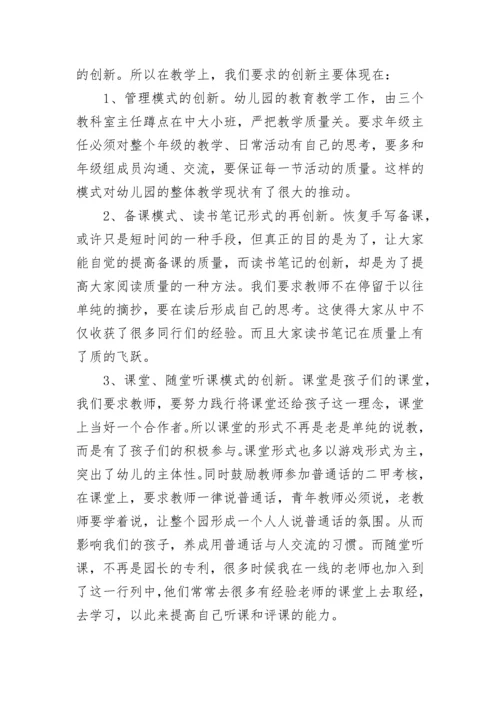 的创新。所以在教学上，我们要求的创新主要体现在：

1、管理模式的创新。幼儿园的教育教学工作，由三个教科室主任蹲点在中大小班，严把教学质量关。要求年级主任必须对整个年级的教学、日常活动有自己的思考，要多和年级组成员沟通、交流，要保证每一节活动的质量。这样的模式对幼儿园的整体教学现状有了很大的推动。

2、备课模式、读书笔记形式的再创新。恢复手写备课，或许只是短时间的一种手段，但真正的目的是为了，让大家能自觉的提高备课的质量，而读书笔记的创新，却是为了提高大家阅读质量的一种方法。我们要求教师不在停留于以往单纯的摘抄，要在读后形成自己的思考。这使得大家从中不仅收获了很多同行们的经验。而且大家读书笔记在质量上有了质的飞跃。

3、课堂、随堂听课模式的创新。课堂是孩子们的课堂，我们要求教师，要努力践行将课堂还给孩子这一理念，课堂上当好一个合作者。所以课堂的形式不再是老是单纯的说教，而是有了孩子们的积极参与。课堂形式也多以游戏形式为主，突出了幼儿的主体性。同时鼓励教师参加普通话的二甲考核，在课堂上，要求教师一律说普通话，青年教师必须说，老教师要学着说，让整个园形成一个人人说普通话的氛围。从而影响我们的孩子，养成用普通话与人交流的习惯。而随堂听课，不再是园长的专利，很多时候我在一线的老师也加入到了这一行列中，他们常常去很多有经验老师的课堂上去取经，去学习，以此来提高自己听课和评课的能力。